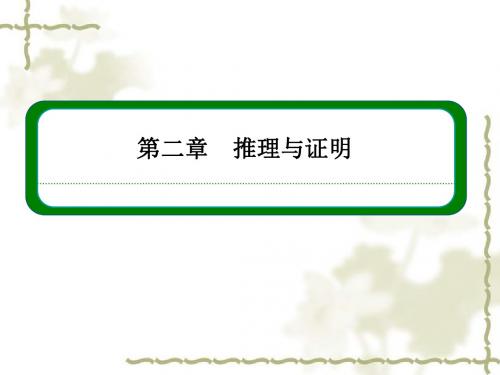 第二章　推理与证明